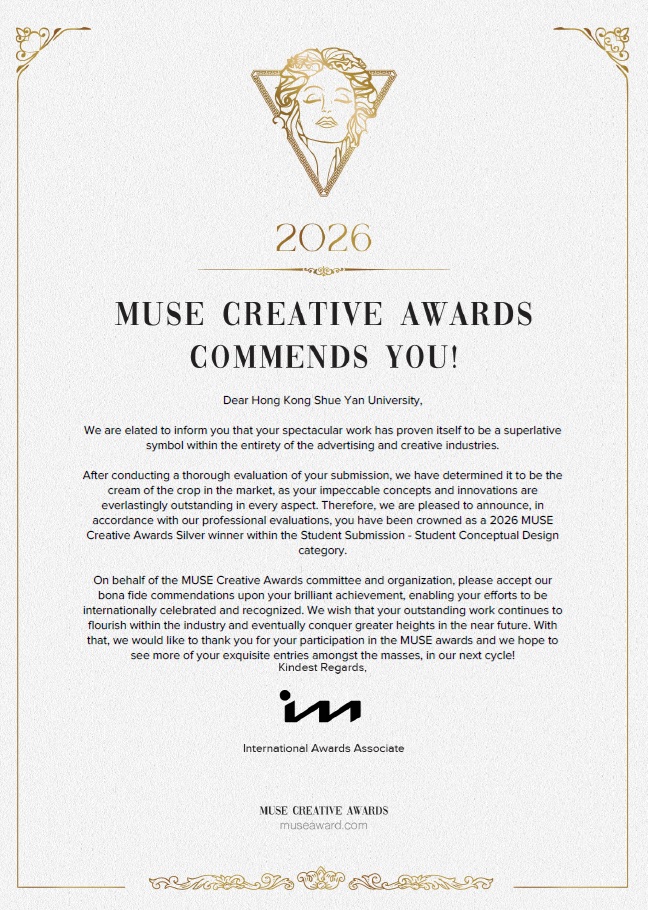 2026

MUSE CREATIVE AWARDS COMMENDS YOU!

Dear Hong Kong Shue Yan University,

We are elated to inform you that your spectacular work has proven itself to be a superlative symbol within the entirety of the advertising and creative industries.

After conducting a thorough evaluation of your submission, we have determined it to be the cream of the crop in the market, as your impeccable concepts and innovations are everlastingly outstanding in every aspect. Therefore, we are pleased to announce, in accordance with our professional evaluations, you have been crowned as a 2026 MUSE Creative Awards Silver winner within the Student Submission - Student Conceptual Design category.

On behalf of the MUSE Creative Awards committee and organization, please accept our bona fide commendations upon your brilliant achievement, enabling your efforts to be internationally celebrated and recognized. We wish that your outstanding work continues to flourish within the industry and eventually conquer greater heights in the near future. With that, we would like to thank you for your participation in the MUSE awards and we hope to see more of your exquisite entries amongst the masses, in our next cycle!

Kindest Regards,

International Awards Associate

MUSE CREATIVE AWARDS
museaward.com